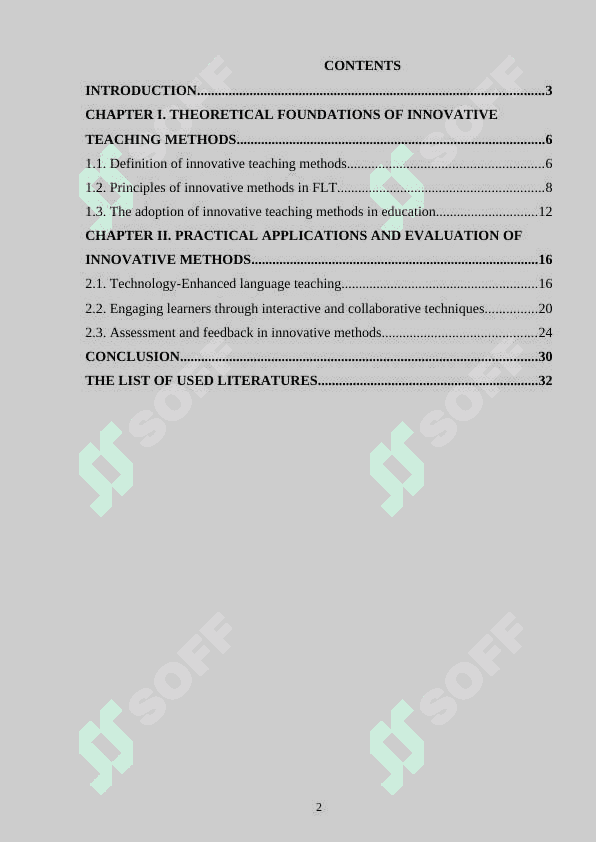 CONTENTS

INTRODUCTION 3

CHAPTER I. THEORETICAL FOUNDATIONS OF INNOVATIVE TEACHING METHODS 6

1.1. Definition of innovative teaching methods 6

1.2. Principles of innovative methods in FLT 8

1.3. The adoption of innovative teaching methods in education 12

CHAPTER II. PRACTICAL APPLICATIONS AND EVALUATION OF INNOVATIVE METHODS 16

2.1. Technology-Enhanced language teaching 16

2.2. Engaging learners through interactive and collaborative techniques 20

2.3. Assessment and feedback in innovative methods 24

CONCLUSION 30

THE LIST OF USED LITERATURES 32

2

SOFF